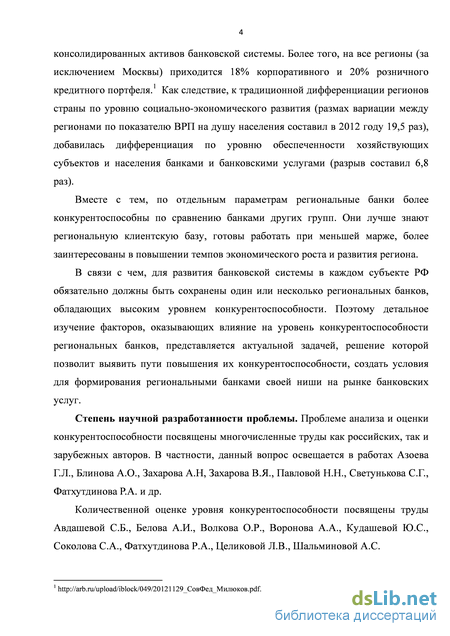 4

консолидированных активов банковской системы. Более того, на все регионы (за исключением Москвы) приходится 18% корпоративного и 20% розничного кредитного портфеля.$^1$ Как следствие, к традиционной дифференциации регионов страны по уровню социально-экономического развития (размах вариации между регионами по показателю ВРП на душу населения составил в 2012 году 19,5 раз), добавилась дифференциация по уровню обеспеченности хозяйствующих субъектов и населения банками и банковскими услугами (разрыв составил 6,8 раз).

Вместе с тем, по отдельным параметрам региональные банки более конкурентоспособны по сравнению банками других групп. Они лучше знают региональную клиентскую базу, готовы работать при меньшей марже, более заинтересованы в повышении темпов экономического роста и развития региона.

В связи с чем, для развития банковской системы в каждом субъекте РФ обязательно должны быть сохранены один или несколько региональных банков, обладающих высоким уровнем конкурентоспособности. Поэтому детальное изучение факторов, оказывающих влияние на уровень конкурентоспособности региональных банков, представляется актуальной задачей, решение которой позволит выявить пути повышения их конкурентоспособности, создать условия для формирования региональными банками своей ниши на рынке банковских услуг.

Степень научной разработанности проблемы. Проблеме анализа и оценки конкурентоспособности посвящены многочисленные труды как российских, так и зарубежных авторов. В частности, данный вопрос освещается в работах Азоева Г.Л., Блинова А.О., Захарова А.Н, Захарова В.Я., Павловой Н.Н., Светунькова С.Г., Фатхутдинова Р.А. и др.

Количественной оценке уровня конкурентоспособности посвящены труды Авдашевой С.Б., Белова А.И., Волкова О.Р., Воронова А.А., Кудашевой Ю.С., Соколова С.А., Фатхутдинова Р.А., Целиковой Л.В., Шальминовой А.С.

$^1$ http://arb.ru/upload/iblock/049/20121129_СовФед_Милюков.pdf.

dsLib.net
библиотека диссертаций